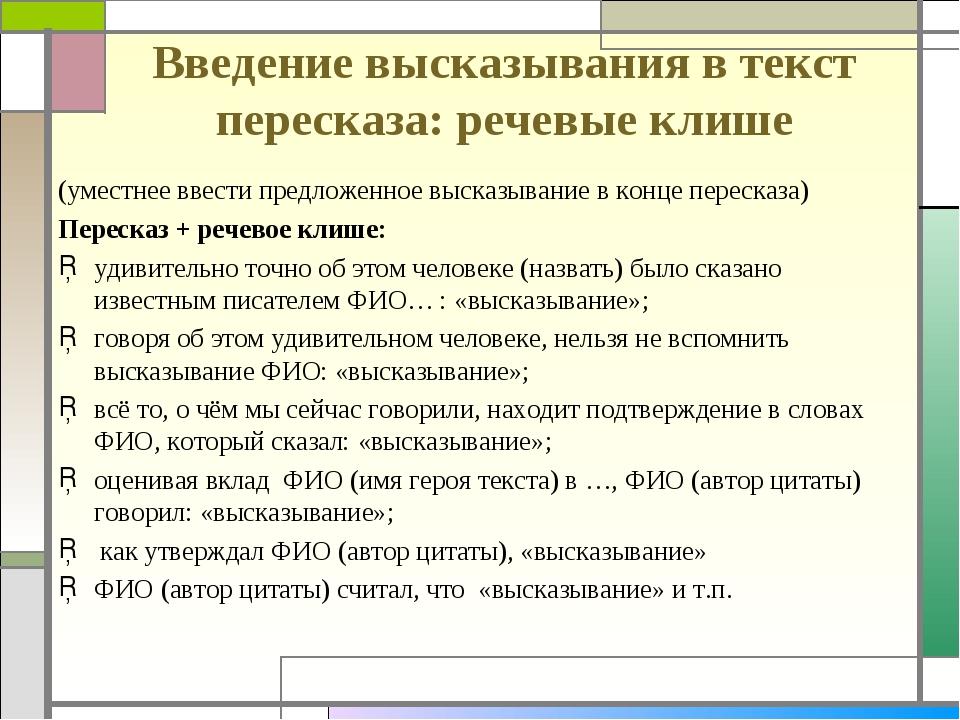 Введение высказывания в текст пересказа: речевые клише

(уместнее ввести предложенное высказывание в конце пересказа)

Пересказ + речевое клише:

Ŗ удивительно точно об этом человеке (назвать) было сказано известным писателем ФИО… : «высказывание»;

Ŗ говоря об этом удивительном человеке, нельзя не вспомнить высказывание ФИО: «высказывание»;

Ŗ всё то, о чём мы сейчас говорили, находит подтверждение в словах ФИО, который сказал: «высказывание»;

Ŗ оценивая вклад ФИО (имя героя текста) в …, ФИО (автор цитаты) говорил: «высказывание»;

Ŗ как утверждал ФИО (автор цитаты), «высказывание»

Ŗ ФИО (автор цитаты) считал, что «высказывание» и т.п.